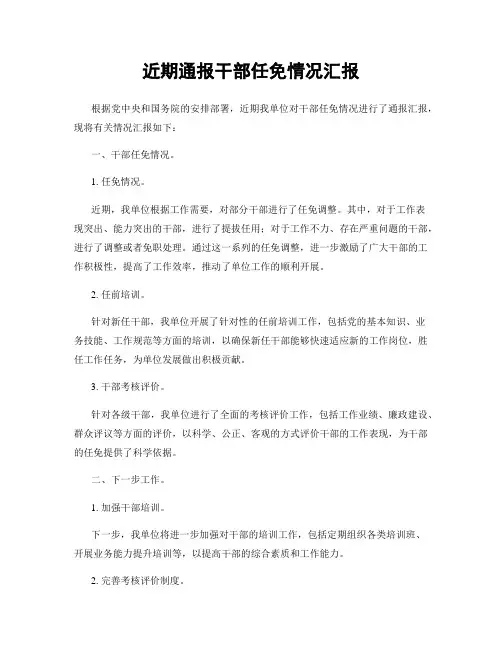 近期通报干部任免情况汇报

根据党中央和国务院的安排部署，近期我单位对干部任免情况进行了通报汇报，现将有关情况汇报如下：

一、干部任免情况。

1. 任免情况。

近期，我单位根据工作需要，对部分干部进行了任免调整。其中，对于工作表现突出、能力突出的干部，进行了提拔任用；对于工作不力、存在严重问题的干部，进行了调整或者免职处理。通过这一系列的任免调整，进一步激励了广大干部的工作积极性，提高了工作效率，推动了单位工作的顺利开展。

2. 任前培训。

针对新任干部，我单位开展了针对性的任前培训工作，包括党的基本知识、业务技能、工作规范等方面的培训，以确保新任干部能够快速适应新的工作岗位，胜任工作任务，为单位发展做出积极贡献。

3. 干部考核评价。

针对各级干部，我单位进行了全面的考核评价工作，包括工作业绩、廉政建设、群众评议等方面的评价，以科学、公正、客观的方式评价干部的工作表现，为干部的任免提供了科学依据。

二、下一步工作。

1. 加强干部培训。

下一步，我单位将进一步加强对干部的培训工作，包括定期组织各类培训班、开展业务能力提升培训等，以提高干部的综合素质和工作能力。

2. 完善考核评价制度。